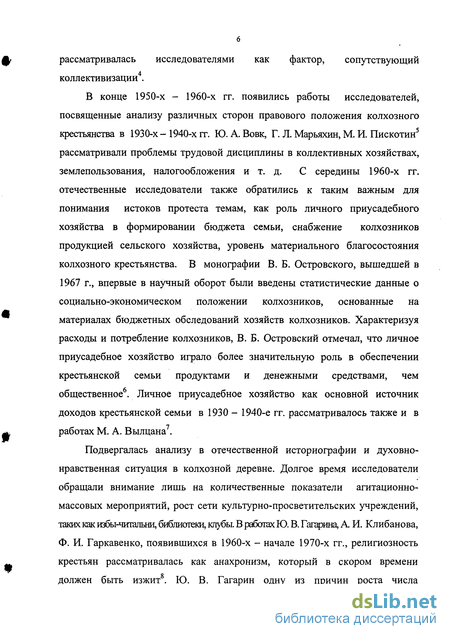 6

рассматривалась исследователями как фактор, сопутствующий коллективизации$^4$.

В конце 1950-х – 1960-х гг. появились работы исследователей, посвященные анализу различных сторон правового положения колхозного крестьянства в 1930-х – 1940-х гг. Ю. А. Вовк, Г. Л. Марьяхин, М. И. Пискотин$^5$ рассматривали проблемы трудовой дисциплины в коллективных хозяйствах, землепользования, налогообложения и т. д. С середины 1960-х гг. отечественные исследователи также обратились к таким важным для понимания истоков протеста темам, как роль личного приусадебного хозяйства в формировании бюджета семьи, снабжение колхозников продукцией сельского хозяйства, уровень материального благосостояния колхозного крестьянства. В монографии В. Б. Островского, вышедшей в 1967 г., впервые в научный оборот были введены статистические данные о социально-экономическом положении колхозников, основанные на материалах бюджетных обследований хозяйств колхозников. Характеризуя расходы и потребление колхозников, В. Б. Островский отмечал, что личное приусадебное хозяйство играло более значительную роль в обеспечении крестьянской семьи продуктами и денежными средствами, чем общественное$^6$. Личное приусадебное хозяйство как основной источник доходов крестьянской семьи в 1930 – 1940-е гг. рассматривалось также и в работах М. А. Вылцана$^7$.

Подвергалась анализу в отечественной историографии и духовно-нравственная ситуация в колхозной деревне. Долгое время исследователи обращали внимание лишь на количественные показатели агитационно-массовых мероприятий, рост сети культурно-просветительских учреждений, таких как избы-читальни, библиотеки, клубы. В работах Ю. В. Гагарина, А. И. Клибанова, Ф. И. Гаркавенко, появившихся в 1960-х – начале 1970-х гг., религиозность крестьян рассматривалась как анахронизм, который в скором времени должен быть изжит$^8$. Ю. В. Гагарин одну из причин роста числа

dsLib.net
библиотека диссертаций